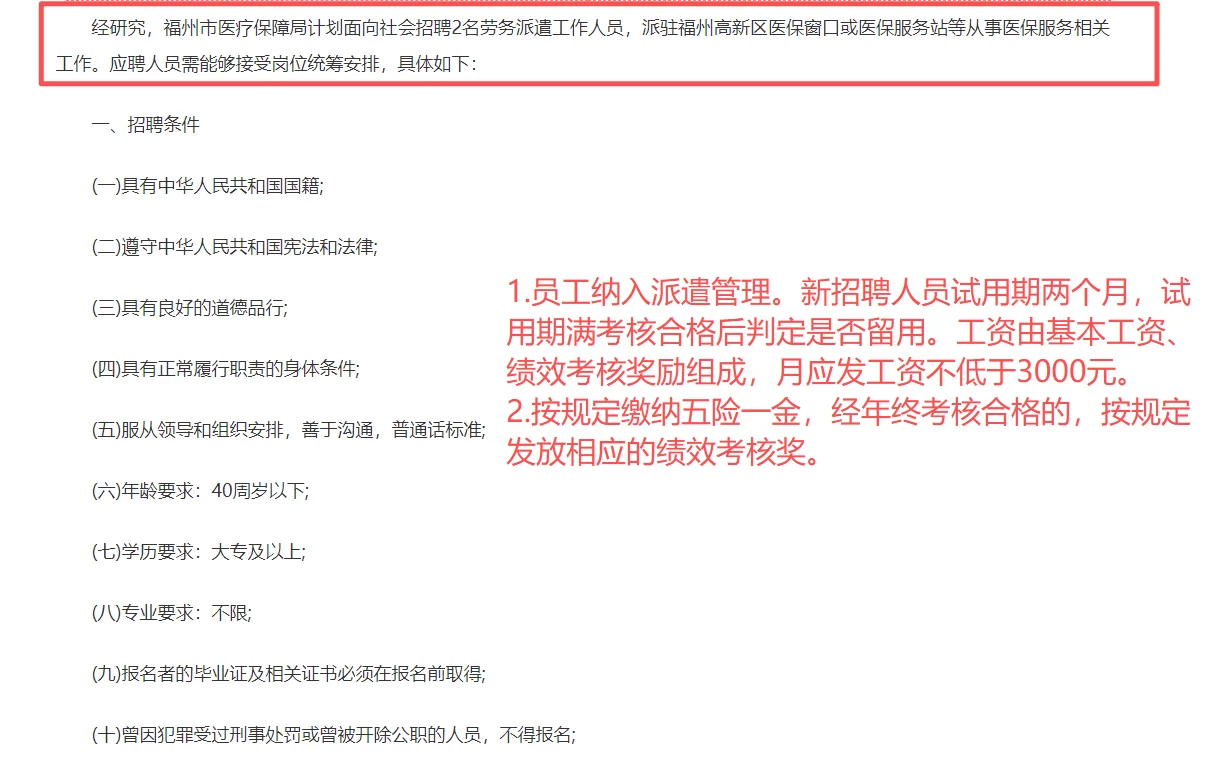 经研究，福州市医疗保障局计划面向社会招聘2名劳务派遣工作人员，派驻福州高新区医保窗口或医保服务站等从事医保服务相关工作。应聘人员需能够接受岗位统筹安排，具体如下：

一、招聘条件

(一)具有中华人民共和国国籍；

(二)遵守中华人民共和国宪法和法律；

(三)具有良好的道德品行；

(四)具有正常履行职责的身体条件；

(五)服从领导和组织安排，善于沟通，普通话标准；

(六)年龄要求：40周岁以下；

(七)学历要求：大专及以上；

(八)专业要求：不限；

(九)报名者的毕业证及相关证书必须在报名前取得；

(十)曾因犯罪受过刑事处罚或曾被开除公职的人员，不得报名；

1.员工纳入派遣管理。新招聘人员试用期两个月，试用期满考核合格后判定是否留用。工资由基本工资、绩效考核奖励组成，月应发工资不低于3000元。
2.按规定缴纳五险一金，经年终考核合格的，按规定发放相应的绩效考核奖。